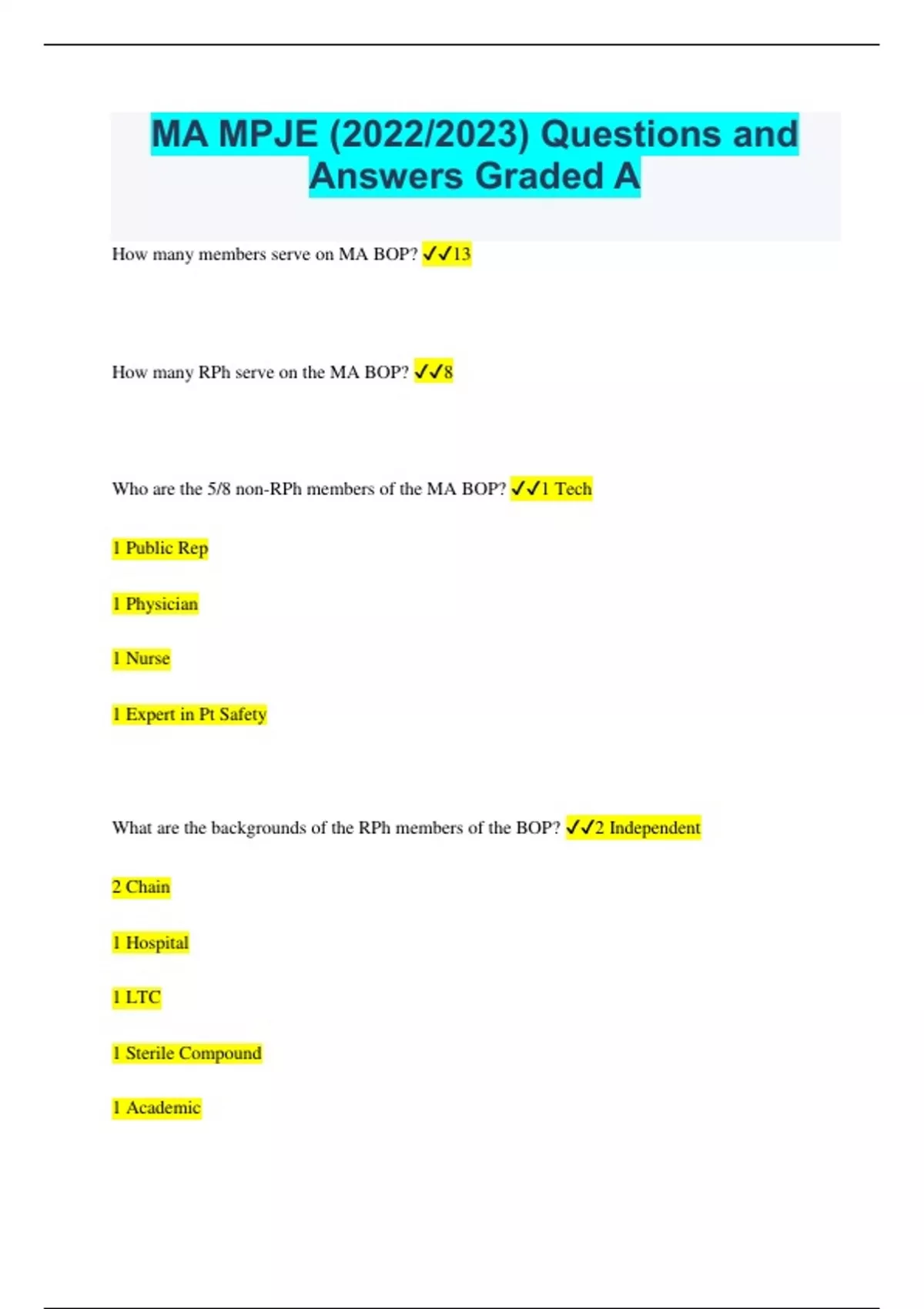 MA MPJE (2022/2023) Questions and Answers Graded A

How many members serve on MA BOP? ✓✓13

How many RPh serve on the MA BOP? ✓✓8

Who are the 5/8 non-RPh members of the MA BOP? ✓✓1 Tech

1 Public Rep

1 Physician

1 Nurse

1 Expert in Pt Safety

What are the backgrounds of the RPh members of the BOP? ✓✓2 Independent

2 Chain

1 Hospital

1 LTC

1 Sterile Compound

1 Academic